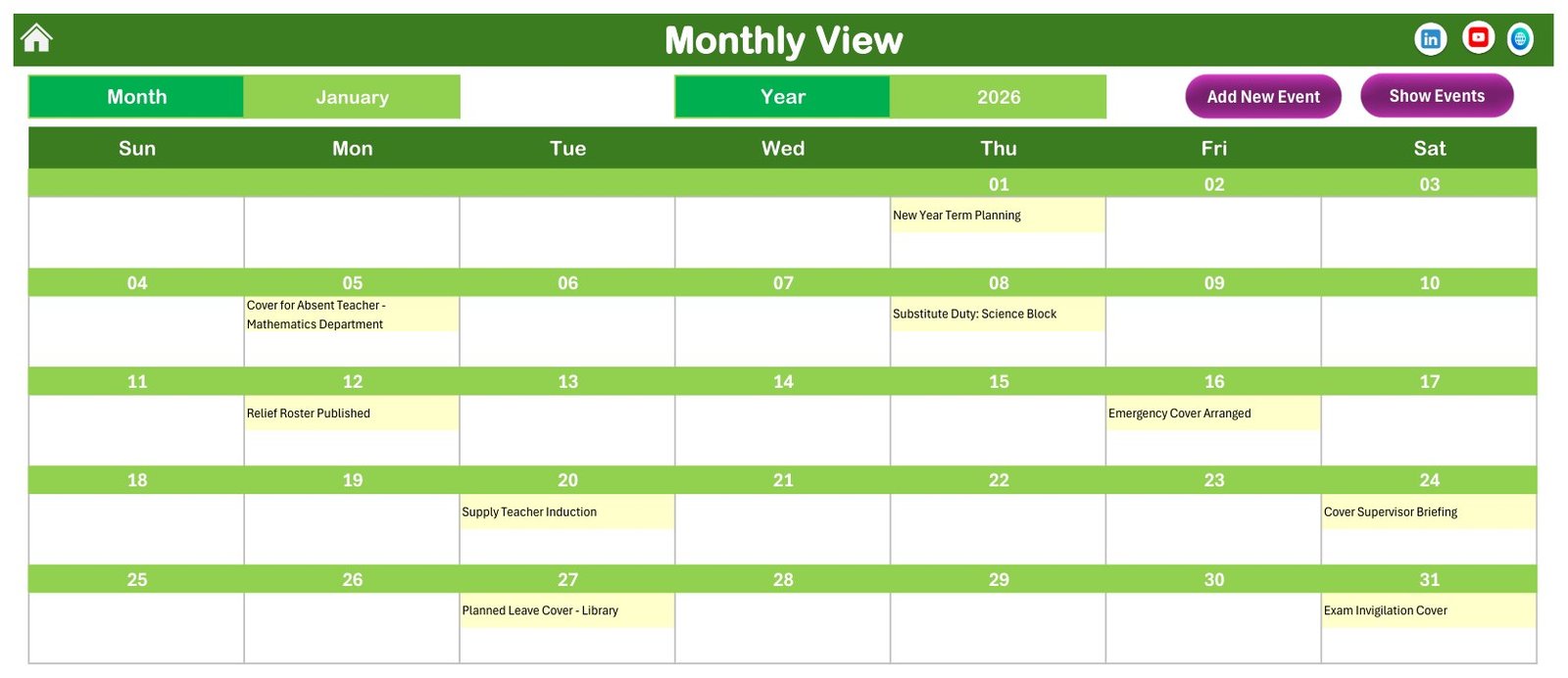 Monthly View

Month January

Year 2026

Add New Event

Show Events

| Sun | Mon | Tue | Wed | Thu | Fri | Sat |
|---|---|---|---|---|---|---|
| | | | | 01 | 02 | 03 |
| | | | | New Year Term Planning | | |
| 04 | 05 | 06 | 07 | 08 | 09 | 10 |
| | Cover for Absent Teacher - Mathematics Department | | | Substitute Duty: Science Block | | |
| 11 | 12 | 13 | 14 | 15 | 16 | 17 |
| | Relief Roster Published | | | | Emergency Cover Arranged | |
| 18 | 19 | 20 | 21 | 22 | 23 | 24 |
| | | Supply Teacher Induction | | | | Cover Supervisor Briefing |
| 25 | 26 | 27 | 28 | 29 | 30 | 31 |
| | | Planned Leave Cover - Library | | | | Exam Invigilation Cover |